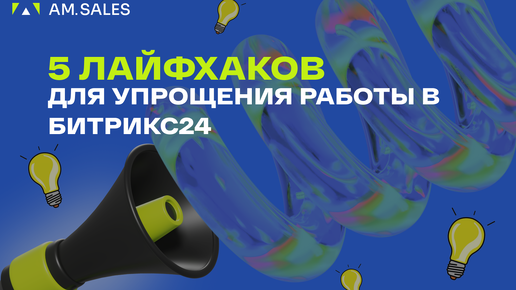 AM.SALES

5 ЛАЙФХАКОВ
ДЛЯ УПРОЩЕНИЯ РАБОТЫ В БИТРИКС24